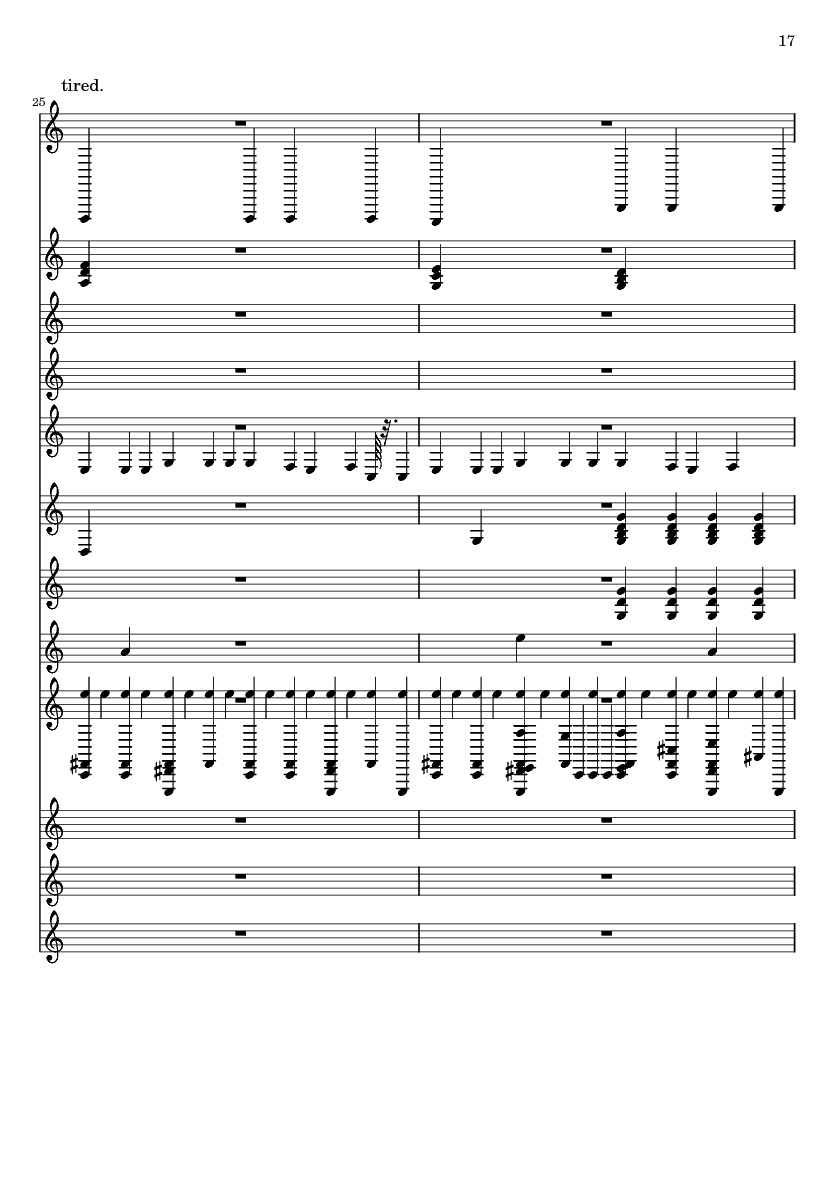 17

tired.

25